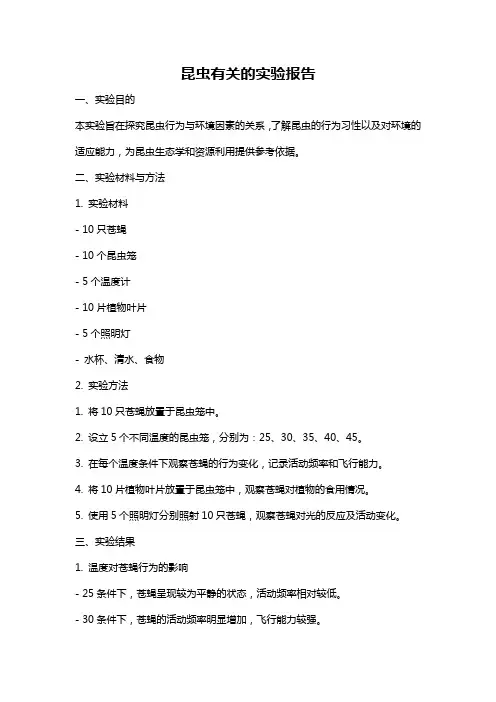 昆虫有关的实验报告

一、实验目的

本实验旨在探究昆虫行为与环境因素的关系，了解昆虫的行为习性以及对环境的适应能力，为昆虫生态学和资源利用提供参考依据。

二、实验材料与方法

1. 实验材料

- 10 只苍蝇

- 10 个昆虫笼

- 5 个温度计

- 10 片植物叶片

- 5 个照明灯

- 水杯、清水、食物

2. 实验方法

1. 将 10 只苍蝇放置于昆虫笼中。

2. 设立 5 个不同温度的昆虫笼，分别为：25、30、35、40、45。

3. 在每个温度条件下观察苍蝇的行为变化，记录活动频率和飞行能力。

4. 将 10 片植物叶片放置于昆虫笼中，观察苍蝇对植物的食用情况。

5. 使用 5 个照明灯分别照射 10 只苍蝇，观察苍蝇对光的反应及活动变化。

三、实验结果

1. 温度对苍蝇行为的影响

- 25 条件下，苍蝇呈现较为平静的状态，活动频率相对较低。

- 30 条件下，苍蝇的活动频率明显增加，飞行能力较强。